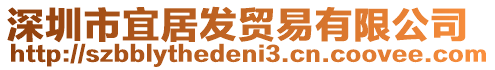 深圳市宜居发贸易有限公司
http://szbblythedeni3.cn.coovee.com